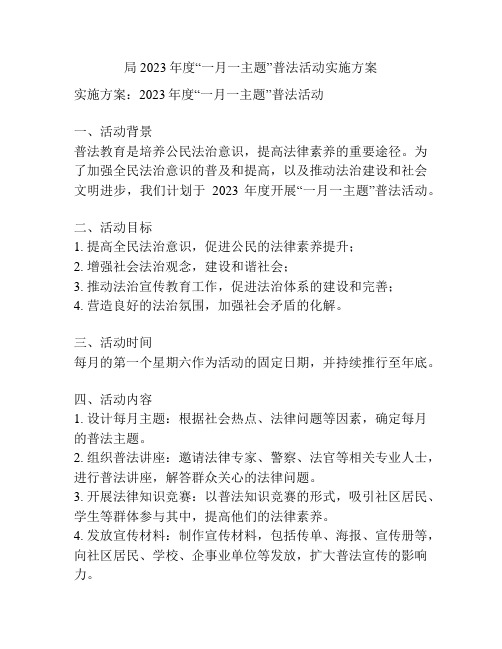 局 2023 年度“一月一主题”普法活动实施方案

实施方案：2023 年度“一月一主题”普法活动

一、活动背景
普法教育是培养公民法治意识，提高法律素养的重要途径。为了加强全民法治意识的普及和提高，以及推动法治建设和社会文明进步，我们计划于 2023 年度开展“一月一主题”普法活动。

二、活动目标
1. 提高全民法治意识，促进公民的法律素养提升；
2. 增强社会法治观念，建设和谐社会；
3. 推动法治宣传教育工作，促进法治体系的建设和完善；
4. 营造良好的法治氛围，加强社会矛盾的化解。

三、活动时间
每月的第一个星期六作为活动的固定日期，并持续推行至年底。

四、活动内容
1. 设计每月主题：根据社会热点、法律问题等因素，确定每月的普法主题。
2. 组织普法讲座：邀请法律专家、警察、法官等相关专业人士，进行普法讲座，解答群众关心的法律问题。
3. 开展法律知识竞赛：以普法知识竞赛的形式，吸引社区居民、学生等群体参与其中，提高他们的法律素养。
4. 发放宣传材料：制作宣传材料，包括传单、海报、宣传册等，向社区居民、学校、企事业单位等发放，扩大普法宣传的影响力。